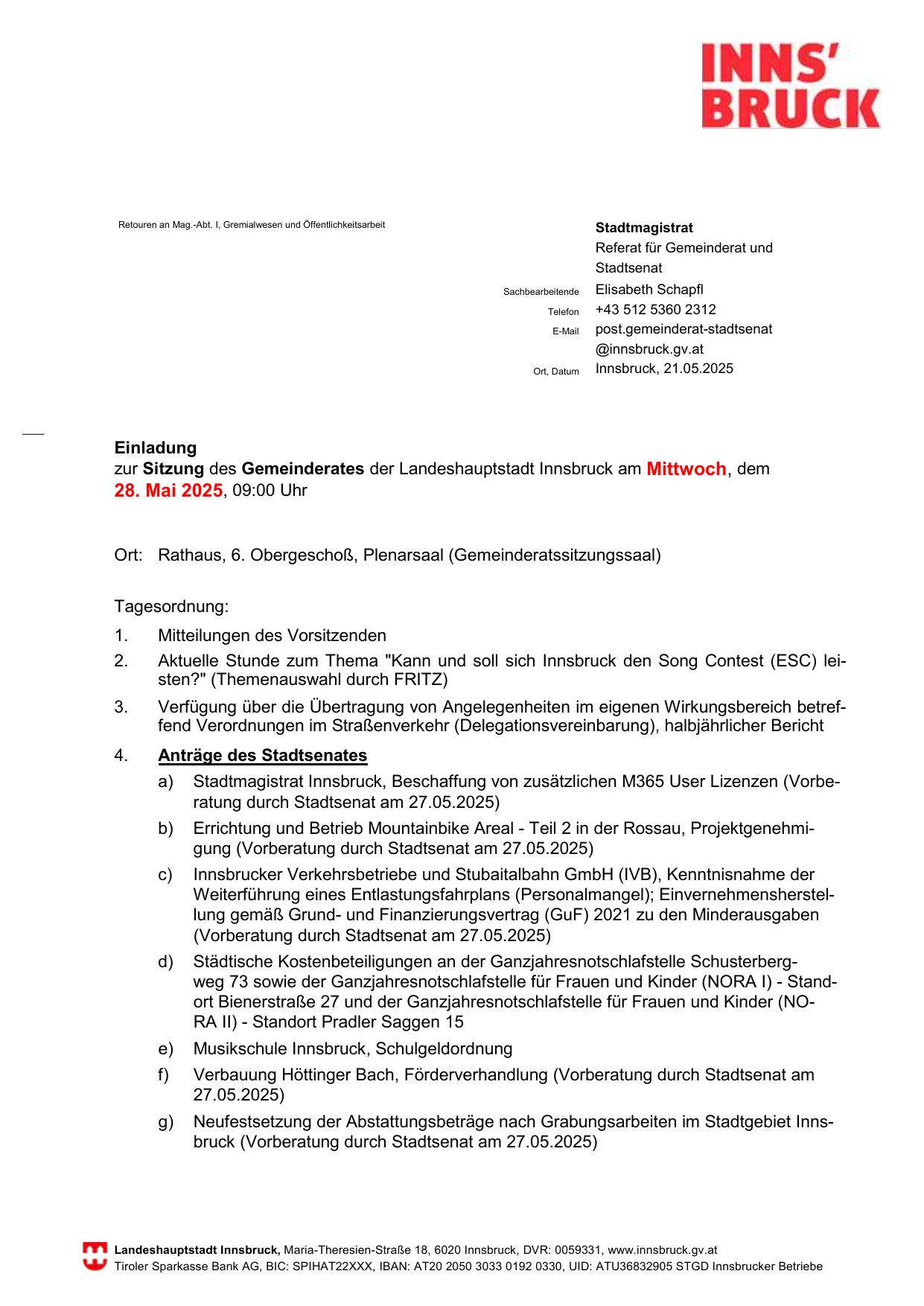 INNS'
BRUCK

Retouren an Mag.-Abt. I, Gremialwesen und Öffentlichkeitsarbeit

Stadtmagistrat
Referat für Gemeinderat und Stadtsenat

Sachbearbeitende Elisabeth Schapfl
Telefon +43 512 5360 2312
E-Mail post.gemeinderat-stadtsenat@innsbruck.gv.at
Ort, Datum Innsbruck, 21.05.2025

Einladung
zur Sitzung des Gemeinderates der Landeshauptstadt Innsbruck am Mittwoch, dem 28. Mai 2025, 09:00 Uhr

Ort: Rathaus, 6. Obergeschoß, Plenarsaal (Gemeinderatssitzungssaal)

Tagesordnung:
1. Mitteilungen des Vorsitzenden
2. Aktuelle Stunde zum Thema "Kann und soll sich Innsbruck den Song Contest (ESC) leisten?" (Themenauswahl durch FRITZ)
3. Verfügung über die Übertragung von Angelegenheiten im eigenen Wirkungsbereich betreffend Verordnungen im Straßenverkehr (Delegationsvereinbarung), halbjährlicher Bericht
4. Anträge des Stadtsenates
a) Stadtmagistrat Innsbruck, Beschaffung von zusätzlichen M365 User Lizenzen (Vorberatung durch Stadtsenat am 27.05.2025)
b) Errichtung und Betrieb Mountainbike Areal - Teil 2 in der Rossau, Projektgenehmigung (Vorberatung durch Stadtsenat am 27.05.2025)
c) Innsbrucker Verkehrsbetriebe und Stubaitalbahn GmbH (IVB), Kenntnisnahme der Weiterführung eines Entlastungsfahrplans (Personalmangel); Einvernehmensherstellung gemäß Grund- und Finanzierungsvertrag (GuF) 2021 zu den Minderausgaben (Vorberatung durch Stadtsenat am 27.05.2025)
d) Städtische Kostenbeteiligungen an der Ganzjahresnotschlafstelle Schusterbergweg 73 sowie der Ganzjahresnotschlafstelle für Frauen und Kinder (NORA I) - Standort Bienerstraße 27 und der Ganzjahresnotschlafstelle für Frauen und Kinder (NORA II) - Standort Pradler Saggen 15
e) Musikschule Innsbruck, Schulgeldordnung
f) Verbauung Höttinger Bach, Förderverhandlung (Vorberatung durch Stadtsenat am 27.05.2025)
g) Neufestsetzung der Abstattungsbeträge nach Grabungsarbeiten im Stadtgebiet Innsbruck (Vorberatung durch Stadtsenat am 27.05.2025)

Landeshauptstadt Innsbruck, Maria-Theresien-Straße 18, 6020 Innsbruck, DVR: 0059331, www.innsbruck.gv.at
Tiroler Sparkasse Bank AG, BIC: SPIHAT22XXX, IBAN: AT20 2050 3033 0192 0330, UID: ATU36832905 STGD Innsbrucker Betriebe